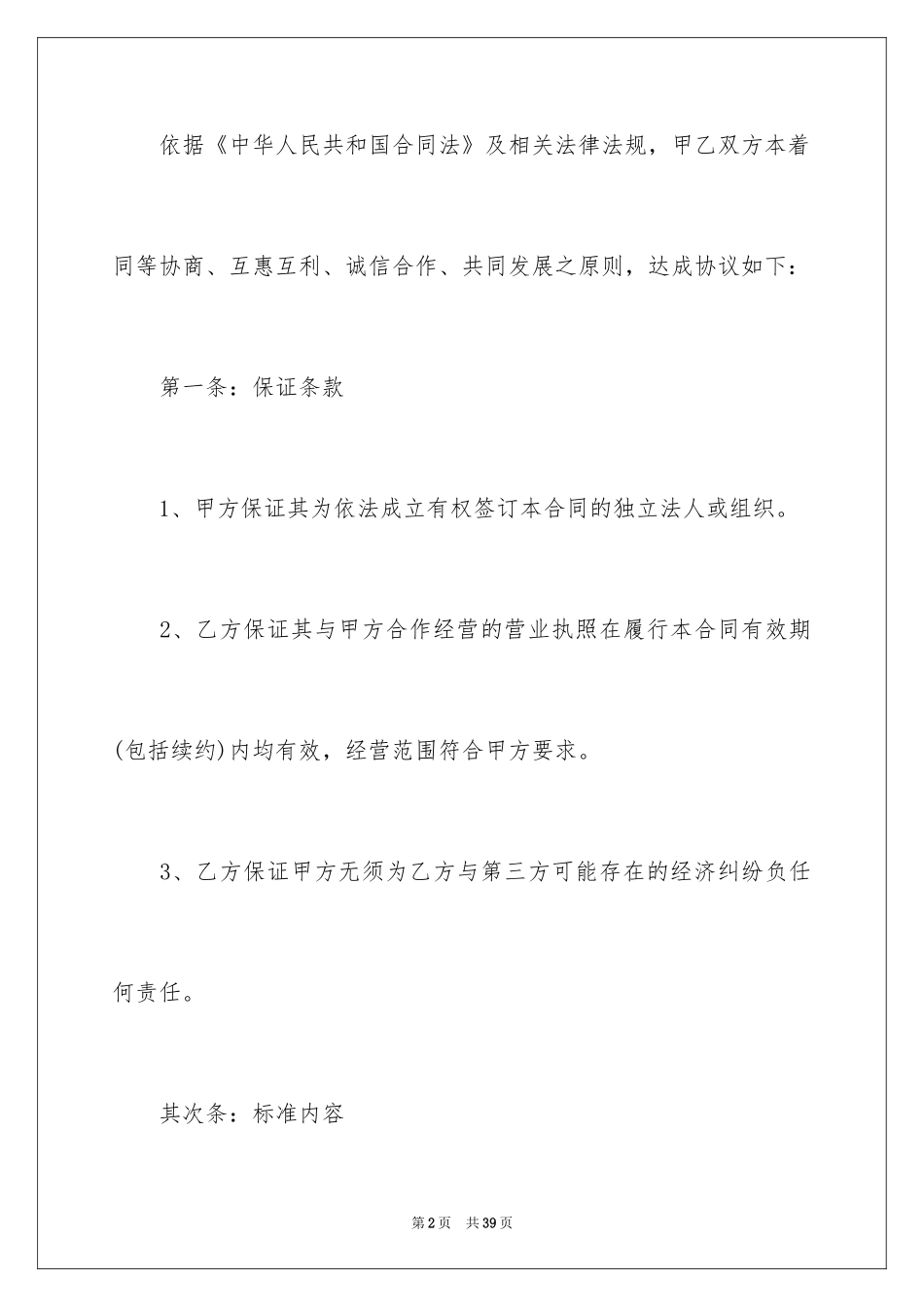 依据《中华人民共和国合同法》及相关法律法规，甲乙双方本着同等协商、互惠互利、诚信合作、共同发展之原则，达成协议如下：

第一条：保证条款

1、甲方保证其为依法成立有权签订本合同的独立法人或组织。

2、乙方保证其与甲方合作经营的营业执照在履行本合同有效期(包括续约)内均有效，经营范围符合甲方要求。

3、乙方保证甲方无须为乙方与第三方可能存在的经济纠纷负任何责任。

其次条：标准内容

第2页 共39页